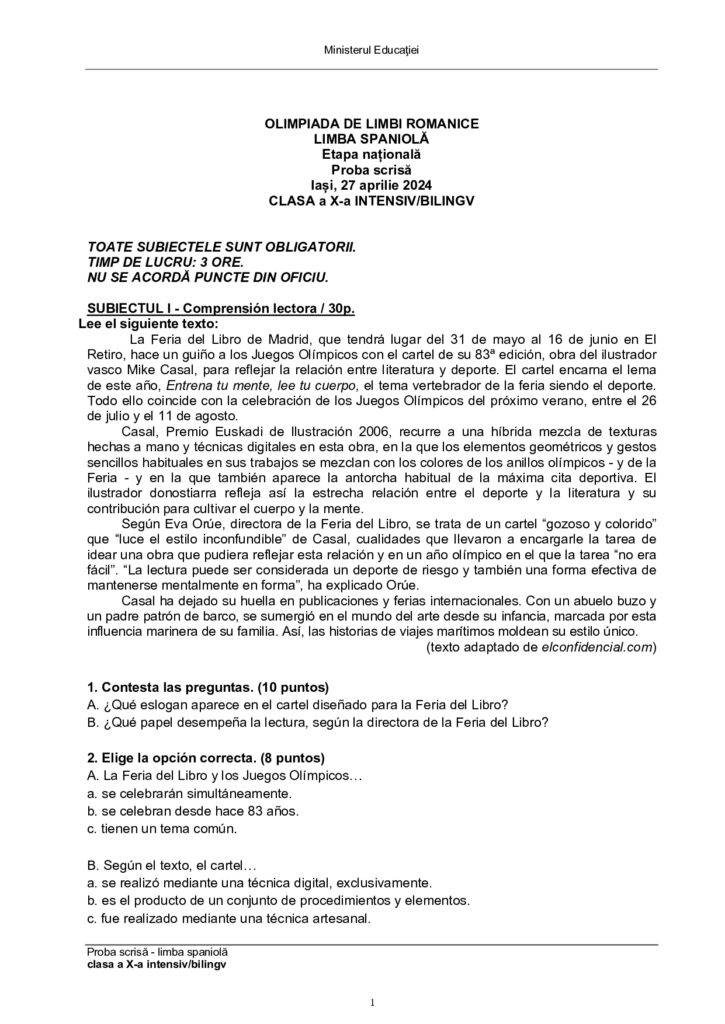 Ministerul Educației

OLIMPIADA DE LIMBI ROMANICE
LIMBA SPANIOLĂ
Etapa națională
Proba scrisă
Iași, 27 aprilie 2024
CLASA a X-a INTENSIV/BILINGV

TOATE SUBIECTELE SUNT OBLIGATORII.
TIMP DE LUCRU: 3 ORE.
NU SE ACORDĂ PUNCTE DIN OFICIU.

SUBIECTUL I - Comprensión lectora / 30p.
Lee el siguiente texto:
La Feria del Libro de Madrid, que tendrá lugar del 31 de mayo al 16 de junio en El Retiro, hace un guiño a los Juegos Olímpicos con el cartel de su 83ª edición, obra del ilustrador vasco Mike Casal, para reflejar la relación entre literatura y deporte. El cartel encarna el lema de este año, Entrena tu mente, lee tu cuerpo, el tema vertebrador de la feria siendo el deporte. Todo ello coincide con la celebración de los Juegos Olímpicos del próximo verano, entre el 26 de julio y el 11 de agosto.
Casal, Premio Euskadi de Ilustración 2006, recurre a una híbrida mezcla de texturas hechas a mano y técnicas digitales en esta obra, en la que los elementos geométricos y gestos sencillos habituales en sus trabajos se mezclan con los colores de los anillos olímpicos - y de la Feria - y en la que también aparece la antorcha habitual de la máxima cita deportiva. El ilustrador donostiarra refleja así la estrecha relación entre el deporte y la literatura y su contribución para cultivar el cuerpo y la mente.
Según Eva Orúe, directora de la Feria del Libro, se trata de un cartel “gozoso y colorido” que “luce el estilo inconfundible” de Casal, cualidades que llevaron a encargarle la tarea de idear una obra que pudiera reflejar esta relación y en un año olímpico en el que la tarea “no era fácil”. “La lectura puede ser considerada un deporte de riesgo y también una forma efectiva de mantenerse mentalmente en forma”, ha explicado Orúe.
Casal ha dejado su huella en publicaciones y ferias internacionales. Con un abuelo buzo y un padre patrón de barco, se sumergió en el mundo del arte desde su infancia, marcada por esta influencia marinera de su familia. Así, las historias de viajes marítimos moldean su estilo único.
(texto adaptado de elconfidencial.com)

1. Contesta las preguntas. (10 puntos)
A. ¿Qué eslogan aparece en el cartel diseñado para la Feria del Libro?
B. ¿Qué papel desempeña la lectura, según la directora de la Feria del Libro?

2. Elige la opción correcta. (8 puntos)
A. La Feria del Libro y los Juegos Olímpicos…
a. se celebrarán simultáneamente.
b. se celebran desde hace 83 años.
c. tienen un tema común.

B. Según el texto, el cartel…
a. se realizó mediante una técnica digital, exclusivamente.
b. es el producto de un conjunto de procedimientos y elementos.
c. fue realizado mediante una técnica artesanal.

Proba scrisă - limba spaniolă
clasa a X-a intensiv/bilingv

1